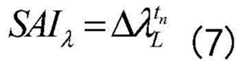 $SAI_{\lambda} = \Delta\lambda_{L}^{t_n}$ (7)